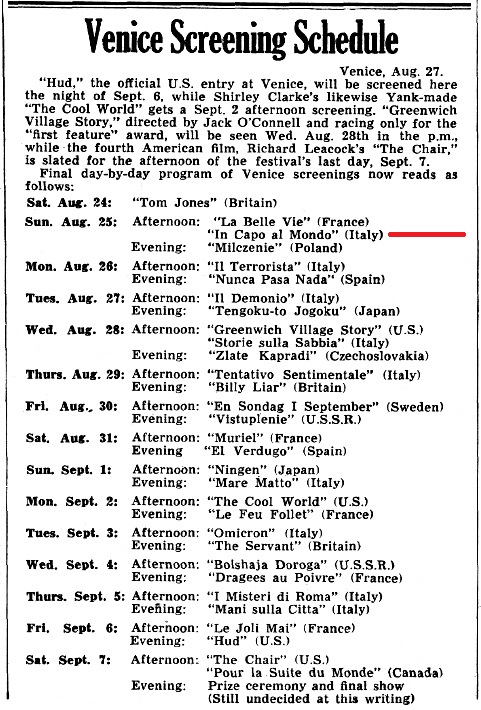 Venice Screening Schedule

Venice, Aug. 27.

"Hud," the official U.S. entry at Venice, will be screened here the night of Sept. 6, while Shirley Clarke's likewise Yank-made "The Cool World" gets a Sept. 2 afternoon screening. "Greenwich Village Story," directed by Jack O'Connell and racing only for the "first feature" award, will be seen Wed. Aug. 28th in the p.m., while the fourth American film, Richard Leacock's "The Chair," is slated for the afternoon of the festival's last day, Sept. 7.

Final day-by-day program of Venice screenings now reads as follows:

Sat. Aug. 24: "Tom Jones" (Britain)

Sun. Aug. 25: Afternoon: "La Belle Vie" (France)
"In Capo al Mondo" (Italy)
Evening: "Milczenie" (Poland)

Mon. Aug. 26: Afternoon: "Il Terrorista" (Italy)
Evening: "Nunca Pasa Nada" (Spain)

Tues. Aug. 27: Afternoon: "Il Demonio" (Italy)
Evening: "Tengoku-to Jogoku" (Japan)

Wed. Aug. 28: Afternoon: "Greenwich Village Story" (U.S.)
"Storie sulla Sabbia" (Italy)
Evening: "Zlate Kapradi" (Czechoslovakia)

Thurs. Aug. 29: Afternoon: "Tentativo Sentimentale" (Italy)
Evening: "Billy Liar" (Britain)

Fri. Aug. 30: Afternoon: "En Sondag I September" (Sweden)
Evening: "Vistuplenie" (U.S.S.R.)

Sat. Aug. 31: Afternoon: "Muriel" (France)
Evening "El Verdugo" (Spain)

Sun. Sept. 1: Afternoon: "Ningen" (Japan)
Evening: "Mare Matto" (Italy)

Mon. Sept. 2: Afternoon: "The Cool World" (U.S.)
Evening: "Le Feu Follet" (France)

Tues. Sept. 3: Afternoon: "Omicron" (Italy)
Evening: "The Servant" (Britain)

Wed. Sept. 4: Afternoon: "Bolshaja Doroga" (U.S.S.R.)
Evening: "Dragees au Poivre" (France)

Thurs. Sept. 5: Afternoon: "I Misteri di Roma" (Italy)
Evening: "Mani sulla Citta" (Italy)

Fri. Sept. 6: Afternoon: "Le Joli Mai" (France)
Evening: "Hud" (U.S.)

Sat. Sept. 7: Afternoon: "The Chair" (U.S.)
"Pour la Suite du Monde" (Canada)
Evening: Prize ceremony and final show (Still undecided at this writing)